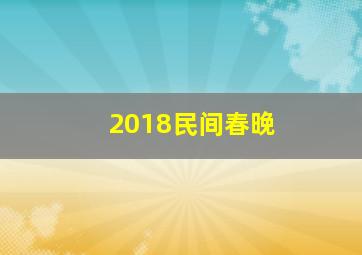 2018民间春晚